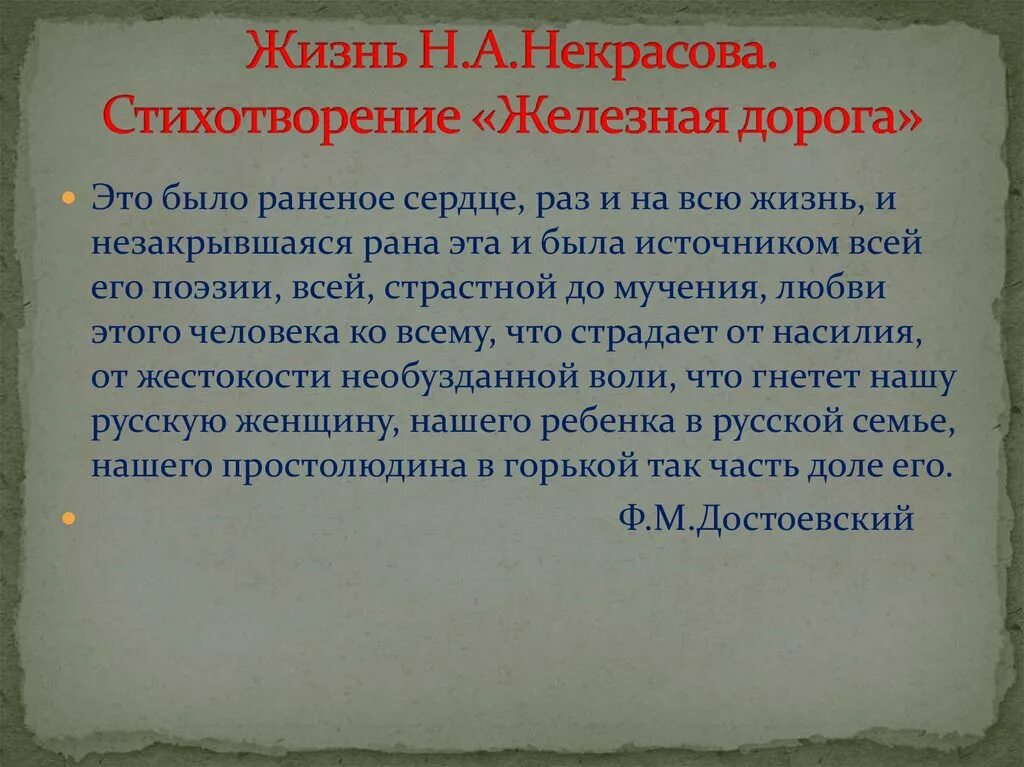 Жизнь Н.А.Некрасова. Стихотворение «Железная дорога»

Это было раненое сердце, раз и на всю жизнь, и незакрывшаяся рана эта и была источником всей его поэзии, всей, страстной до мучения, любви этого человека ко всему, что страдает от насилия, от жестокости необузданной воли, что гнетет нашу русскую женщину, нашего ребенка в русской семье, нашего простолюдина в горькой так часть доле его.

Ф.М.Достоевский